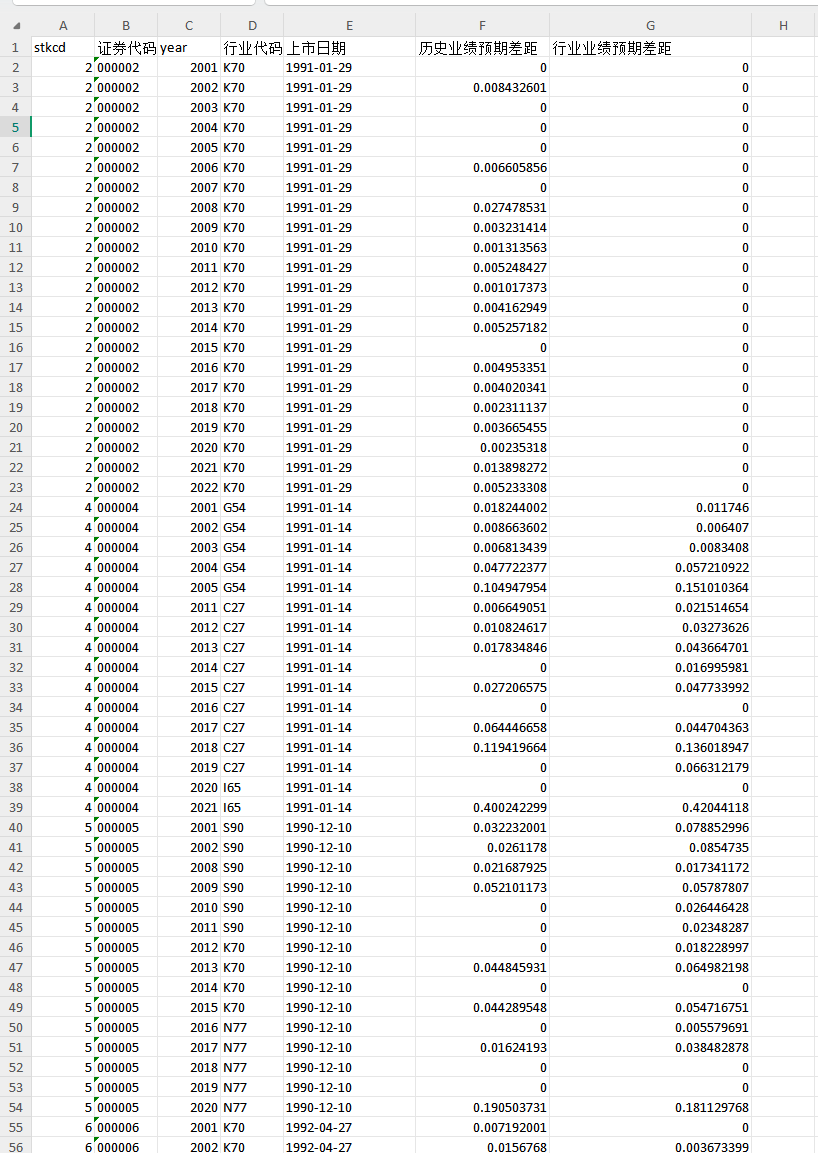 | | A | B | C | D | E | F | G | H |
|---|---|---|---|---|---|---|---|---|
| 1 | stkcd | 证券代码 | year | 行业代码 | 上市日期 | 历史业绩预期差距 | 行业业绩预期差距 | |
| 2 | 2 | 000002 | 2001 | K70 | 1991-01-29 | 0 | 0 | |
| 3 | 2 | 000002 | 2002 | K70 | 1991-01-29 | 0.008432601 | 0 | |
| 4 | 2 | 000002 | 2003 | K70 | 1991-01-29 | 0 | 0 | |
| 5 | 2 | 000002 | 2004 | K70 | 1991-01-29 | 0 | 0 | |
| 6 | 2 | 000002 | 2005 | K70 | 1991-01-29 | 0 | 0 | |
| 7 | 2 | 000002 | 2006 | K70 | 1991-01-29 | 0.006605856 | 0 | |
| 8 | 2 | 000002 | 2007 | K70 | 1991-01-29 | 0 | 0 | |
| 9 | 2 | 000002 | 2008 | K70 | 1991-01-29 | 0.027478531 | 0 | |
| 10 | 2 | 000002 | 2009 | K70 | 1991-01-29 | 0.003231414 | 0 | |
| 11 | 2 | 000002 | 2010 | K70 | 1991-01-29 | 0.001313563 | 0 | |
| 12 | 2 | 000002 | 2011 | K70 | 1991-01-29 | 0.005248427 | 0 | |
| 13 | 2 | 000002 | 2012 | K70 | 1991-01-29 | 0.001017373 | 0 | |
| 14 | 2 | 000002 | 2013 | K70 | 1991-01-29 | 0.004162949 | 0 | |
| 15 | 2 | 000002 | 2014 | K70 | 1991-01-29 | 0.005257182 | 0 | |
| 16 | 2 | 000002 | 2015 | K70 | 1991-01-29 | 0 | 0 | |
| 17 | 2 | 000002 | 2016 | K70 | 1991-01-29 | 0.004953351 | 0 | |
| 18 | 2 | 000002 | 2017 | K70 | 1991-01-29 | 0.004020341 | 0 | |
| 19 | 2 | 000002 | 2018 | K70 | 1991-01-29 | 0.002311137 | 0 | |
| 20 | 2 | 000002 | 2019 | K70 | 1991-01-29 | 0.003665455 | 0 | |
| 21 | 2 | 000002 | 2020 | K70 | 1991-01-29 | 0.00235318 | 0 | |
| 22 | 2 | 000002 | 2021 | K70 | 1991-01-29 | 0.013898272 | 0 | |
| 23 | 2 | 000002 | 2022 | K70 | 1991-01-29 | 0.005233308 | 0 | |
| 24 | 4 | 000004 | 2001 | G54 | 1991-01-14 | 0.018244002 | 0.011746 | |
| 25 | 4 | 000004 | 2002 | G54 | 1991-01-14 | 0.008663602 | 0.006407 | |
| 26 | 4 | 000004 | 2003 | G54 | 1991-01-14 | 0.006813439 | 0.0083408 | |
| 27 | 4 | 000004 | 2004 | G54 | 1991-01-14 | 0.047722377 | 0.057210922 | |
| 28 | 4 | 000004 | 2005 | G54 | 1991-01-14 | 0.104947954 | 0.151010364 | |
| 29 | 4 | 000004 | 2011 | C27 | 1991-01-14 | 0.006649051 | 0.021514654 | |
| 30 | 4 | 000004 | 2012 | C27 | 1991-01-14 | 0.010824617 | 0.03273626 | |
| 31 | 4 | 000004 | 2013 | C27 | 1991-01-14 | 0.017834846 | 0.043664701 | |
| 32 | 4 | 000004 | 2014 | C27 | 1991-01-14 | 0 | 0.016995981 | |
| 33 | 4 | 000004 | 2015 | C27 | 1991-01-14 | 0.027206575 | 0.047733992 | |
| 34 | 4 | 000004 | 2016 | C27 | 1991-01-14 | 0 | 0 | |
| 35 | 4 | 000004 | 2017 | C27 | 1991-01-14 | 0.064446658 | 0.044704363 | |
| 36 | 4 | 000004 | 2018 | C27 | 1991-01-14 | 0.119419664 | 0.136018947 | |
| 37 | 4 | 000004 | 2019 | C27 | 1991-01-14 | 0 | 0.066312179 | |
| 38 | 4 | 000004 | 2020 | I65 | 1991-01-14 | 0 | 0 | |
| 39 | 4 | 000004 | 2021 | I65 | 1991-01-14 | 0.400242299 | 0.42044118 | |
| 40 | 5 | 000005 | 2001 | S90 | 1990-12-10 | 0.032232001 | 0.078852996 | |
| 41 | 5 | 000005 | 2002 | S90 | 1990-12-10 | 0.0261178 | 0.0854735 | |
| 42 | 5 | 000005 | 2008 | S90 | 1990-12-10 | 0.021687925 | 0.017341172 | |
| 43 | 5 | 000005 | 2009 | S90 | 1990-12-10 | 0.052101173 | 0.05787807 | |
| 44 | 5 | 000005 | 2010 | S90 | 1990-12-10 | 0 | 0.026446428 | |
| 45 | 5 | 000005 | 2011 | S90 | 1990-12-10 | 0 | 0.02348287 | |
| 46 | 5 | 000005 | 2012 | K70 | 1990-12-10 | 0 | 0.018228997 | |
| 47 | 5 | 000005 | 2013 | K70 | 1990-12-10 | 0.044845931 | 0.064982198 | |
| 48 | 5 | 000005 | 2014 | K70 | 1990-12-10 | 0 | 0 | |
| 49 | 5 | 000005 | 2015 | K70 | 1990-12-10 | 0.044289548 | 0.054716751 | |
| 50 | 5 | 000005 | 2016 | N77 | 1990-12-10 | 0 | 0.005579691 | |
| 51 | 5 | 000005 | 2017 | N77 | 1990-12-10 | 0.01624193 | 0.038482878 | |
| 52 | 5 | 000005 | 2018 | N77 | 1990-12-10 | 0 | 0 | |
| 53 | 5 | 000005 | 2019 | N77 | 1990-12-10 | 0 | 0 | |
| 54 | 5 | 000005 | 2020 | N77 | 1990-12-10 | 0.190503731 | 0.181129768 | |
| 55 | 6 | 000006 | 2001 | K70 | 1992-04-27 | 0.007192001 | 0 | |
| 56 | 6 | 000006 | 2002 | K70 | 1992-04-27 | 0.0156768 | 0.003673399 | |